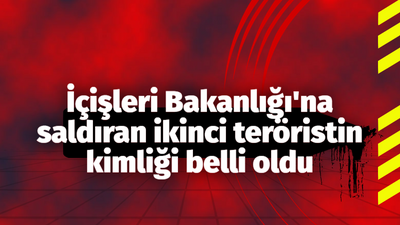 İçişleri Bakanlığı'na saldıran ikinci teröristin kimliği belli oldu